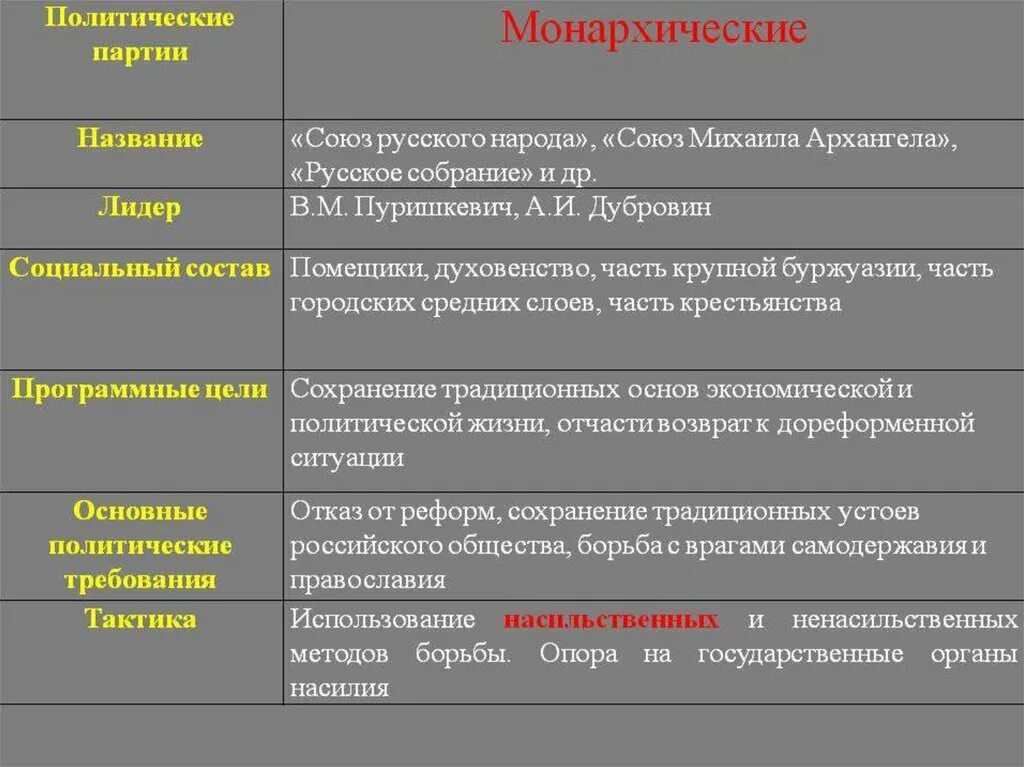 | Политические партии | Монархические |
|---|---|
| Название | «Союз русского народа», «Союз Михаила Архангела», «Русское собрание» и др. |
| Лидер | В.М. Пуришкевич, А.И. Дубровин |
| Социальный состав | Помещики, духовенство, часть крупной буржуазии, часть городских средних слоев, часть крестьянства |
| Программные цели | Сохранение традиционных основ экономической и политической жизни, отчасти возврат к дореформенной ситуации |
| Основные политические требования | Отказ от реформ, сохранение традиционных устоев российского общества, борьба с врагами самодержавия и православия |
| Тактика | Использование насильственных и ненасильственных методов борьбы. Опора на государственные органы насилия |